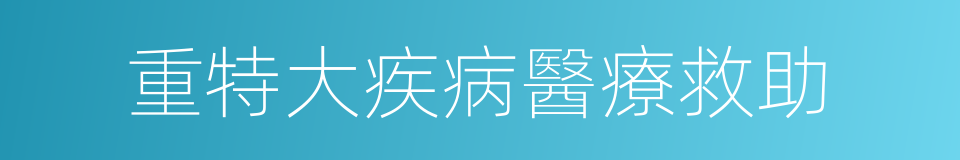 重特大疾病醫療救助